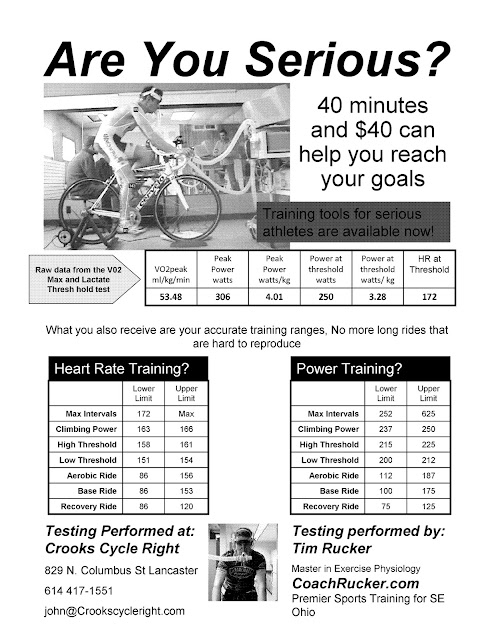 Are You Serious?

40 minutes and $40 can help you reach your goals

Training tools for serious athletes are available now!

Raw data from the V02 Max and Lactate Thresh hold test

| VO2peak ml/kg/min | Peak Power watts | Peak Power watts/kg | Power at threshold watts | Power at threshold watts/ kg | HR at Threshold |
|---|---|---|---|---|---|
| 53.48 | 306 | 4.01 | 250 | 3.28 | 172 |

What you also receive are your accurate training ranges, No more long rides that are hard to reproduce

Heart Rate Training?

| | Lower Limit | Upper Limit |
|---|---|---|
| Max Intervals | 172 | Max |
| Climbing Power | 163 | 166 |
| High Threshold | 158 | 161 |
| Low Threshold | 151 | 154 |
| Aerobic Ride | 86 | 156 |
| Base Ride | 86 | 153 |
| Recovery Ride | 86 | 120 |

Power Training?

| | Lower Limit | Upper Limit |
|---|---|---|
| Max Intervals | 252 | 625 |
| Climbing Power | 237 | 250 |
| High Threshold | 215 | 225 |
| Low Threshold | 200 | 212 |
| Aerobic Ride | 112 | 187 |
| Base Ride | 100 | 175 |
| Recovery Ride | 75 | 125 |

Testing Performed at:
Crooks Cycle Right

829 N. Columbus St Lancaster

614 417-1551

john@Crookscycleright.com

Testing performed by:
Tim Rucker

Master in Exercise Physiology

CoachRucker.com

Premier Sports Training for SE Ohio